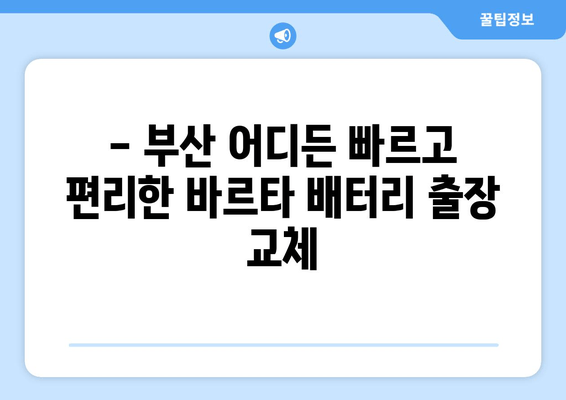 꿀팁정보

– 부산 어디든 빠르고 편리한 바르타 배터리 출장 교체